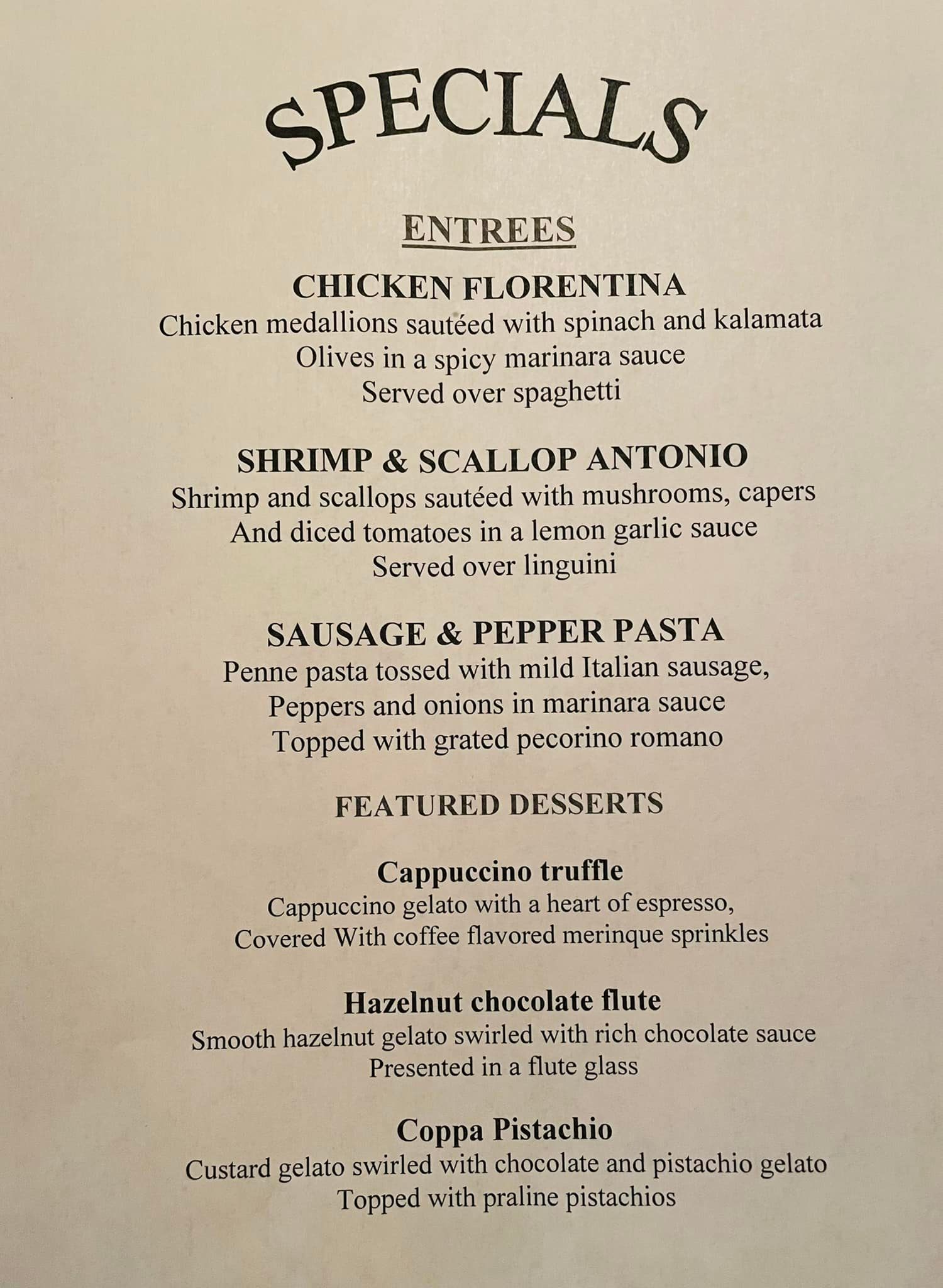 SPECIALS

ENTREES

CHICKEN FLORENTINA

Chicken medallions sautéed with spinach and kalamata Olives in a spicy marinara sauce Served over spaghetti

SHRIMP & SCALLOP ANTONIO

Shrimp and scallops sautéed with mushrooms, capers And diced tomatoes in a lemon garlic sauce Served over linguini

SAUSAGE & PEPPER PASTA

Penne pasta tossed with mild Italian sausage, Peppers and onions in marinara sauce Topped with grated pecorino romano

FEATURED DESSERTS

Cappuccino truffle

Cappuccino gelato with a heart of espresso, Covered With coffee flavored merinque sprinkles

Hazelnut chocolate flute

Smooth hazelnut gelato swirled with rich chocolate sauce Presented in a flute glass

Coppa Pistachio

Custard gelato swirled with chocolate and pistachio gelato Topped with praline pistachios